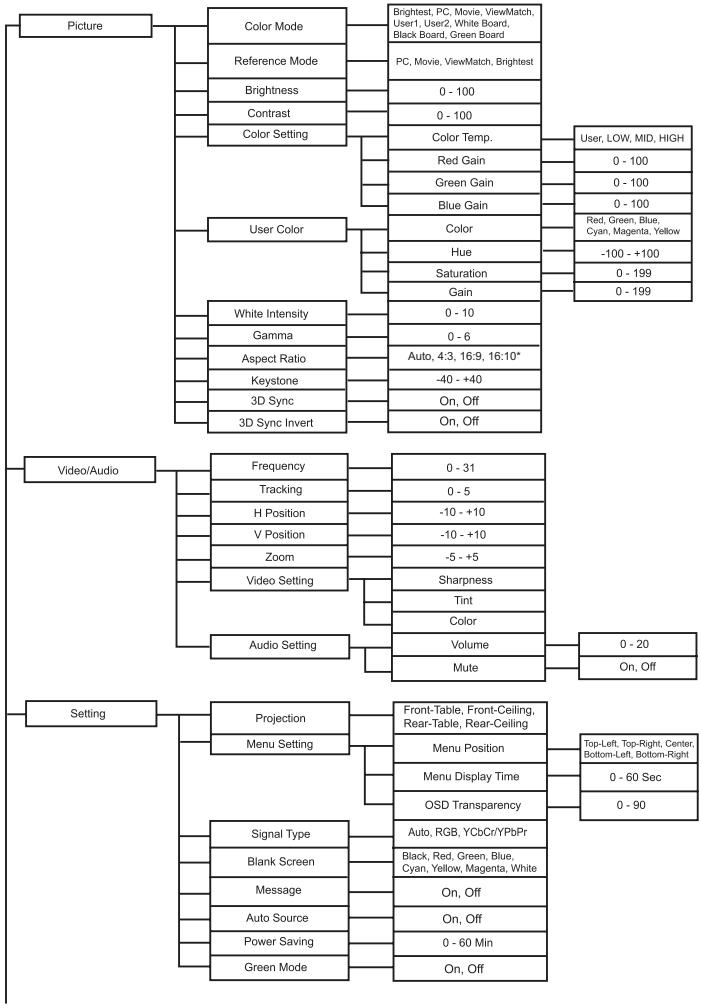 Picture

Color Mode
Brightest, PC, Movie, ViewMatch, User1, User2, White Board, Black Board, Green Board

Reference Mode
PC, Movie, ViewMatch, Brightest

Brightness
0 - 100

Contrast
0 - 100

Color Setting
Color Temp.
User, LOW, MID, HIGH
Red Gain
0 - 100
Green Gain
0 - 100
Blue Gain
0 - 100

User Color
Color
Red, Green, Blue, Cyan, Magenta, Yellow
Hue
-100 - +100
Saturation
0 - 199
Gain
0 - 199

White Intensity
0 - 10

Gamma
0 - 6

Aspect Ratio
Auto, 4:3, 16:9, 16:10*

Keystone
-40 - +40

3D Sync
On, Off

3D Sync Invert
On, Off

Video/Audio

Frequency
0 - 31

Tracking
0 - 5

H Position
-10 - +10

V Position
-10 - +10

Zoom
-5 - +5

Video Setting
Sharpness
Tint
Color

Audio Setting
Volume
0 - 20
Mute
On, Off

Setting

Projection
Front-Table, Front-Ceiling, Rear-Table, Rear-Ceiling

Menu Setting
Menu Position
Top-Left, Top-Right, Center, Bottom-Left, Bottom-Right
Menu Display Time
0 - 60 Sec
OSD Transparency
0 - 90

Signal Type
Auto, RGB, YCbCr/YPbPr

Blank Screen
Black, Red, Green, Blue, Cyan, Yellow, Magenta, White

Message
On, Off

Auto Source
On, Off

Power Saving
0 - 60 Min

Green Mode
On, Off